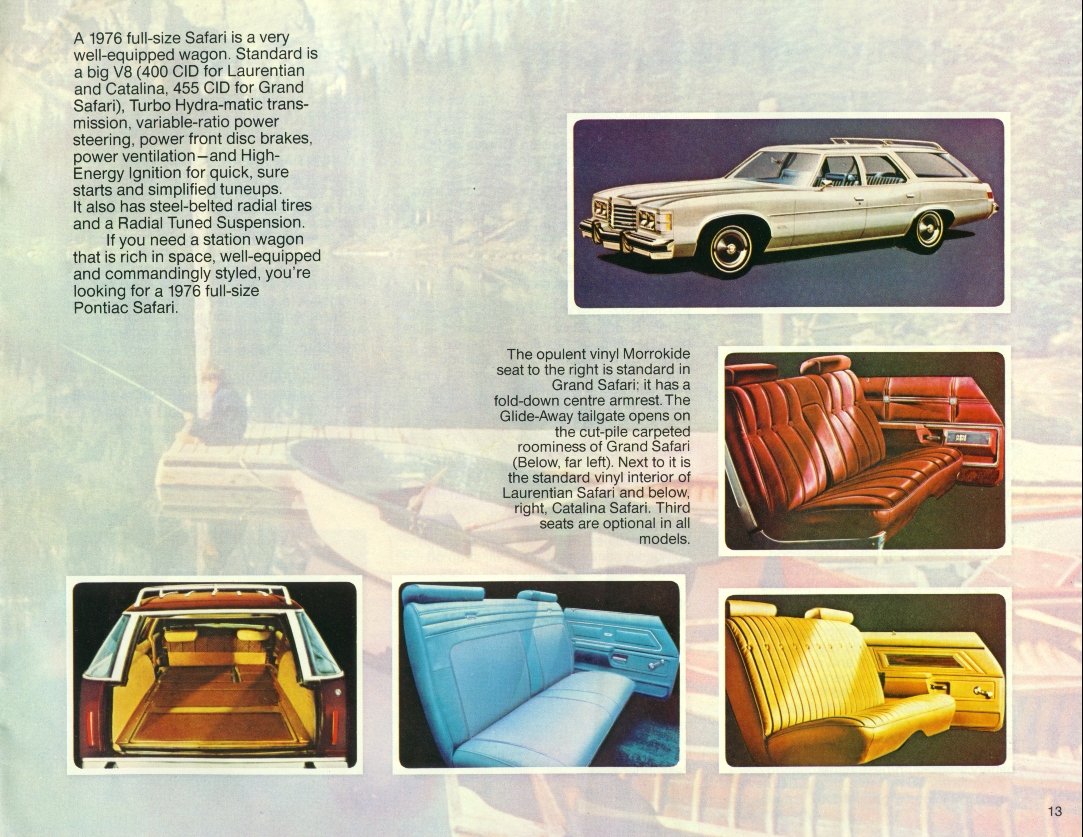 A 1976 full-size Safari is a very well-equipped wagon. Standard is a big V8 (400 CID for Laurentian and Catalina, 455 CID for Grand Safari), Turbo Hydra-matic transmission, variable-ratio power steering, power front disc brakes, power ventilation—and High-Energy Ignition for quick, sure starts and simplified tuneups. It also has steel-belted radial tires and a Radial Tuned Suspension.

If you need a station wagon that is rich in space, well-equipped and commandingly styled, you're looking for a 1976 full-size Pontiac Safari.

The opulent vinyl Morrokide seat to the right is standard in Grand Safari: it has a fold-down centre armrest. The Glide-Away tailgate opens on the cut-pile carpeted roominess of Grand Safari (Below, far left). Next to it is the standard vinyl interior of Laurentian Safari and below, right, Catalina Safari. Third seats are optional in all models.

13